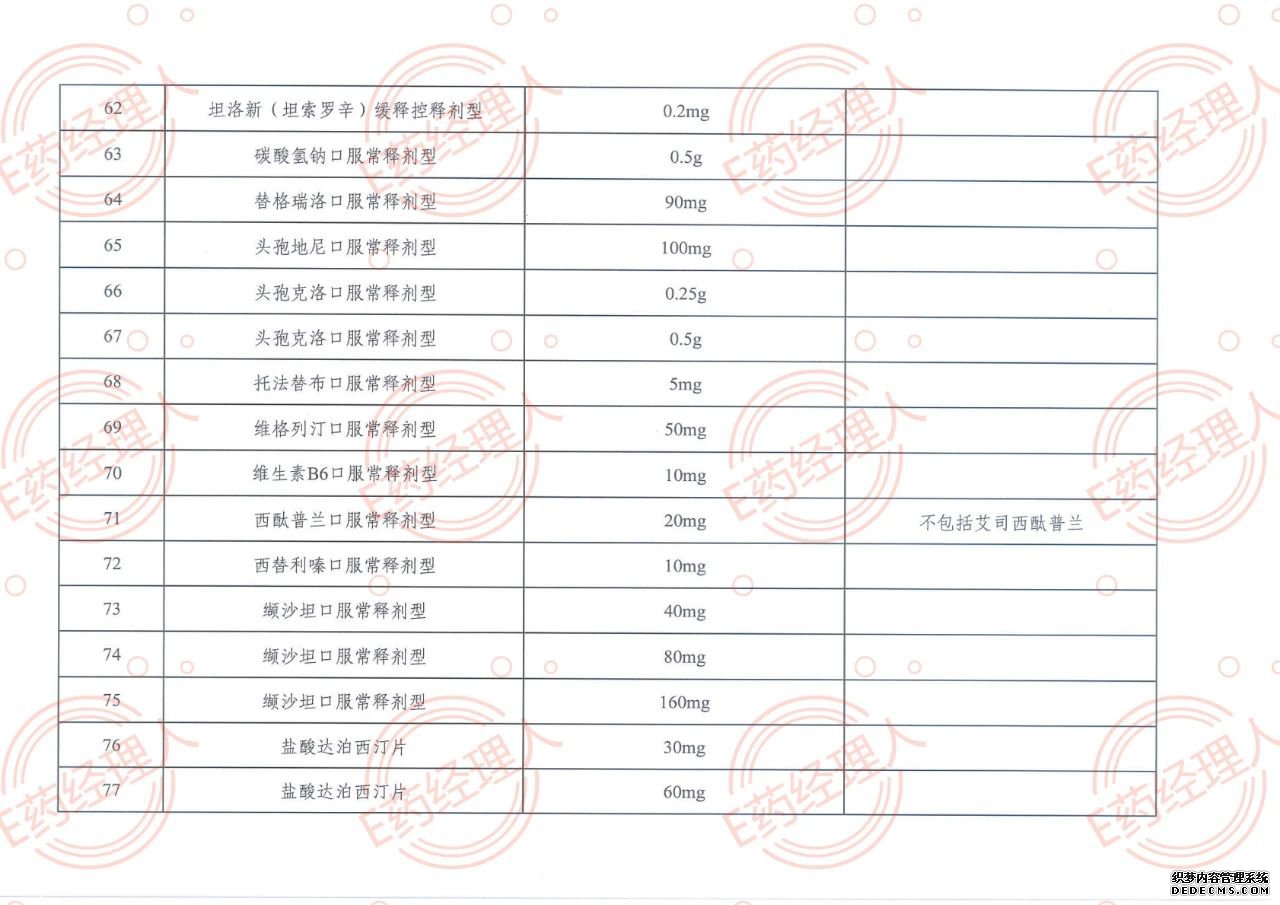 | 62 | 坦洛新（坦索罗辛）缓释控释剂型 | 0.2mg | |
|---|---|---|---|
| 63 | 碳酸氢钠口服常释剂型 | 0.5g | |
| 64 | 替格瑞洛口服常释剂型 | 90mg | |
| 65 | 头孢地尼口服常释剂型 | 100mg | |
| 66 | 头孢克洛口服常释剂型 | 0.25g | |
| 67 | 头孢克洛口服常释剂型 | 0.5g | |
| 68 | 托法替布口服常释剂型 | 5mg | |
| 69 | 维格列汀口服常释剂型 | 50mg | |
| 70 | 维生素B6口服常释剂型 | 10mg | |
| 71 | 西酞普兰口服常释剂型 | 20mg | 不包括艾司西酞普兰 |
| 72 | 西替利嗪口服常释剂型 | 10mg | |
| 73 | 缬沙坦口服常释剂型 | 40mg | |
| 74 | 缬沙坦口服常释剂型 | 80mg | |
| 75 | 缬沙坦口服常释剂型 | 160mg | |
| 76 | 盐酸达泊西汀片 | 30mg | |
| 77 | 盐酸达泊西汀片 | 60mg | |

E药经理人

织梦内容管理系统
DEDECMS.COM